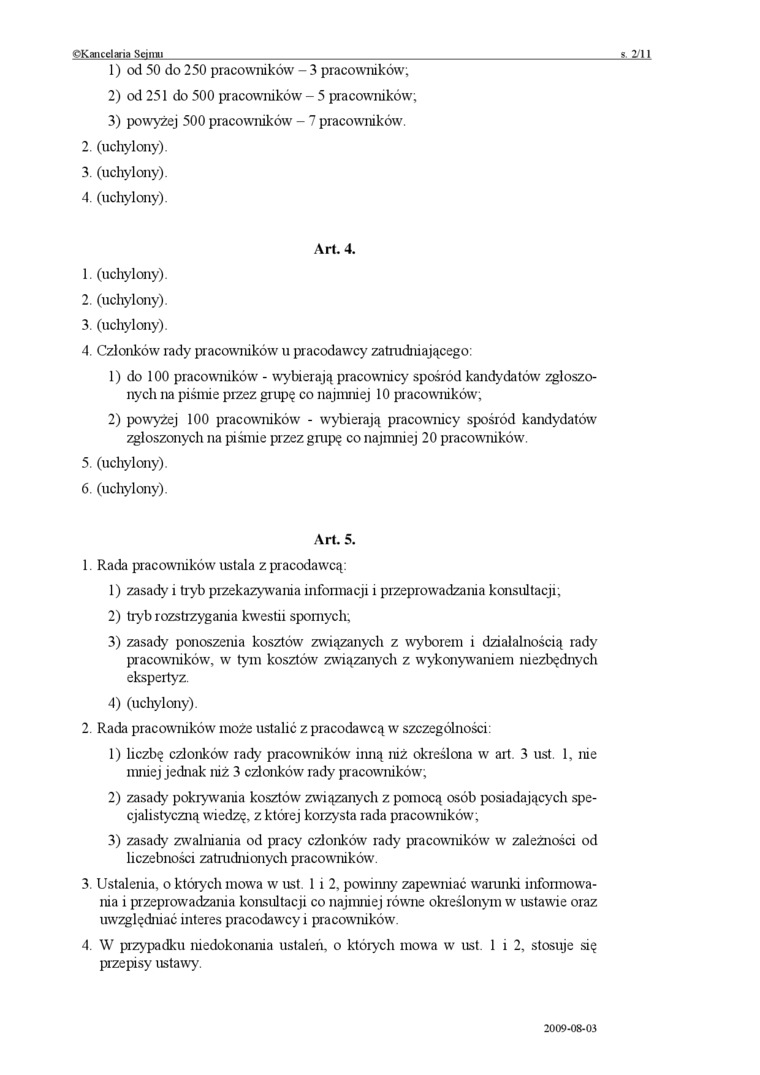 ©Kancelaria Sejmu s. 2/11

1) od 50 do 250 pracowników – 3 pracowników;

2) od 251 do 500 pracowników – 5 pracowników;

3) powyżej 500 pracowników – 7 pracowników.

2. (uchylony).

3. (uchylony).

4. (uchylony).

Art. 4.

1. (uchylony).

2. (uchylony).

3. (uchylony).

4. Członków rady pracowników u pracodawcy zatrudniającego:

1) do 100 pracowników - wybierają pracownicy spośród kandydatów zgłoszonych na piśmie przez grupę co najmniej 10 pracowników;

2) powyżej 100 pracowników - wybierają pracownicy spośród kandydatów zgłoszonych na piśmie przez grupę co najmniej 20 pracowników.

5. (uchylony).

6. (uchylony).

Art. 5.

1. Rada pracowników ustala z pracodawcą:

1) zasady i tryb przekazywania informacji i przeprowadzania konsultacji;

2) tryb rozstrzygania kwestii spornych;

3) zasady ponoszenia kosztów związanych z wyborem i działalnością rady pracowników, w tym kosztów związanych z wykonywaniem niezbędnych ekspertyz.

4) (uchylony).

2. Rada pracowników może ustalić z pracodawcą w szczególności:

1) liczbę członków rady pracowników inną niż określona w art. 3 ust. 1, nie mniej jednak niż 3 członków rady pracowników;

2) zasady pokrywania kosztów związanych z pomocą osób posiadających specjalistyczną wiedzę, z której korzysta rada pracowników;

3) zasady zwalniania od pracy członków rady pracowników w zależności od liczebności zatrudnionych pracowników.

3. Ustalenia, o których mowa w ust. 1 i 2, powinny zapewniać warunki informowania i przeprowadzania konsultacji co najmniej równe określonym w ustawie oraz uwzględniać interes pracodawcy i pracowników.

4. W przypadku niedokonania ustaleń, o których mowa w ust. 1 i 2, stosuje się przepisy ustawy.

2009-08-03